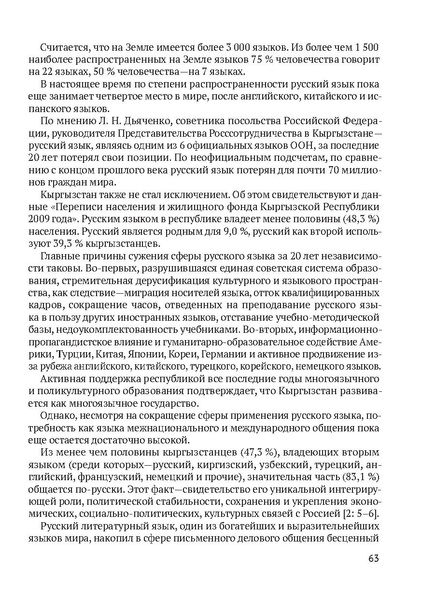 Считается, что на Земле имеется более 3 000 языков. Из более чем 1 500 наиболее распространенных на Земле языков 75 % человечества говорит на 22 языках, 50 % человечества—на 7 языках.

В настоящее время по степени распространенности русский язык пока еще занимает четвертое место в мире, после английского, китайского и испанского языков.

По мнению Л. Н. Дьяченко, советника посольства Российской Федерации, руководителя Представительства Росссотрудничества в Кыргызстане—русский язык, являясь одним из 6 официальных языков ООН, за последние 20 лет потерял свои позиции. По неофициальным подсчетам, по сравнению с концом прошлого века русский язык потерян для почти 70 миллионов граждан мира.

Кыргызстан также не стал исключением. Об этом свидетельствуют и данные «Переписи населения и жилищного фонда Кыргызской Республики 2009 года». Русским языком в республике владеет менее половины (48,3 %) населения. Русский является родным для 9,0 %, русский как второй используют 39,3 % кыргызстанцев.

Главные причины сужения сферы русского языка за 20 лет независимости таковы. Во-первых, разрушившаяся единая советская система образования, стремительная дерусификация культурного и языкового пространства, как следствие—миграция носителей языка, отток квалифицированных кадров, сокращение часов, отведенных на преподавание русского языка в пользу других иностранных языков, отставание учебно-методической базы, недоукомплектованность учебниками. Во-вторых, информационно-пропагандистское влияние и гуманитарно-образовательное содействие Америки, Турции, Китая, Японии, Кореи, Германии и активное продвижение из-за рубежа английского, китайского, турецкого, корейского, немецкого языков.

Активная поддержка республикой все последние годы многоязычного и поликультурного образования подтверждает, что Кыргызстан развивается как многоязычное государство.

Однако, несмотря на сокращение сферы применения русского языка, потребность как языка межнационального и международного общения пока еще остается достаточно высокой.

Из менее чем половины кыргызстанцев (47,3 %), владеющих вторым языком (среди которых—русский, киргизский, узбекский, турецкий, английский, французский, немецкий и прочие), значительная часть (83,1 %) общается по-русски. Этот факт—свидетельство его уникальной интегрирующей роли, политической стабильности, сохранения и укрепления экономических, социально-политических, культурных связей с Россией [2: 5–6].

Русский литературный язык, один из богатейших и выразительнейших языков мира, накопил в сфере письменного делового общения бесценный

63